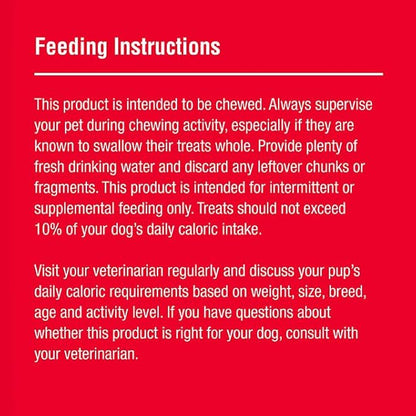 Feeding Instructions

This product is intended to be chewed. Always supervise your pet during chewing activity, especially if they are known to swallow their treats whole. Provide plenty of fresh drinking water and discard any leftover chunks or fragments. This product is intended for intermittent or supplemental feeding only. Treats should not exceed 10% of your dog's daily caloric intake.

Visit your veterinarian regularly and discuss your pup's daily caloric requirements based on weight, size, breed, age and activity level. If you have questions about whether this product is right for your dog, consult with your veterinarian.